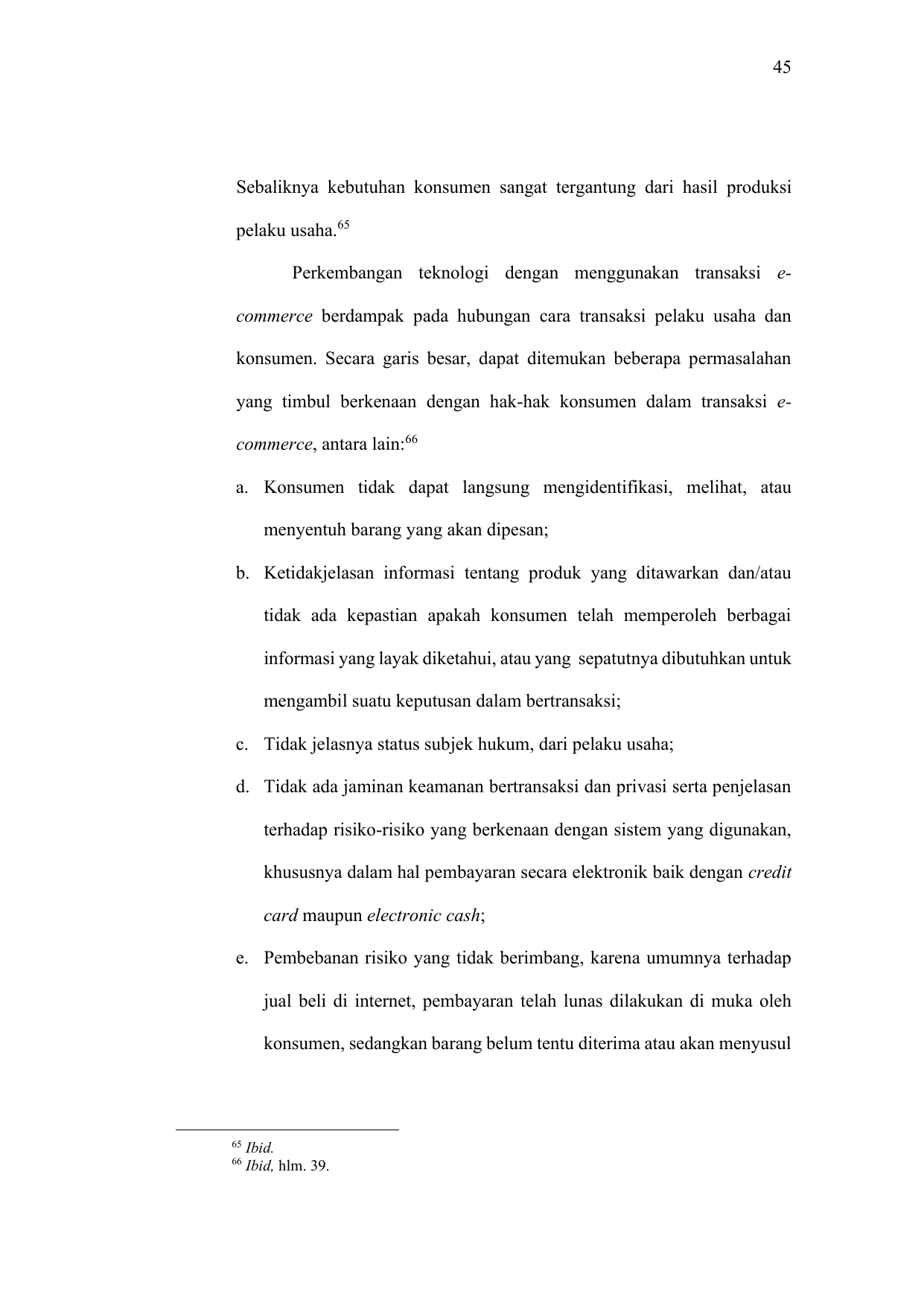 45

Sebaliknya kebutuhan konsumen sangat tergantung dari hasil produksi pelaku usaha.$^{65}$

Perkembangan teknologi dengan menggunakan transaksi e-commerce berdampak pada hubungan cara transaksi pelaku usaha dan konsumen. Secara garis besar, dapat ditemukan beberapa permasalahan yang timbul berkenaan dengan hak-hak konsumen dalam transaksi e-commerce, antara lain:$^{66}$

a. Konsumen tidak dapat langsung mengidentifikasi, melihat, atau menyentuh barang yang akan dipesan;

b. Ketidakjelasan informasi tentang produk yang ditawarkan dan/atau tidak ada kepastian apakah konsumen telah memperoleh berbagai informasi yang layak diketahui, atau yang sepatutnya dibutuhkan untuk mengambil suatu keputusan dalam bertransaksi;

c. Tidak jelasnya status subjek hukum, dari pelaku usaha;

d. Tidak ada jaminan keamanan bertransaksi dan privasi serta penjelasan terhadap risiko-risiko yang berkenaan dengan sistem yang digunakan, khususnya dalam hal pembayaran secara elektronik baik dengan credit card maupun electronic cash;

e. Pembebanan risiko yang tidak berimbang, karena umumnya terhadap jual beli di internet, pembayaran telah lunas dilakukan di muka oleh konsumen, sedangkan barang belum tentu diterima atau akan menyusul

$^{65}$ Ibid.
$^{66}$ Ibid, hlm. 39.